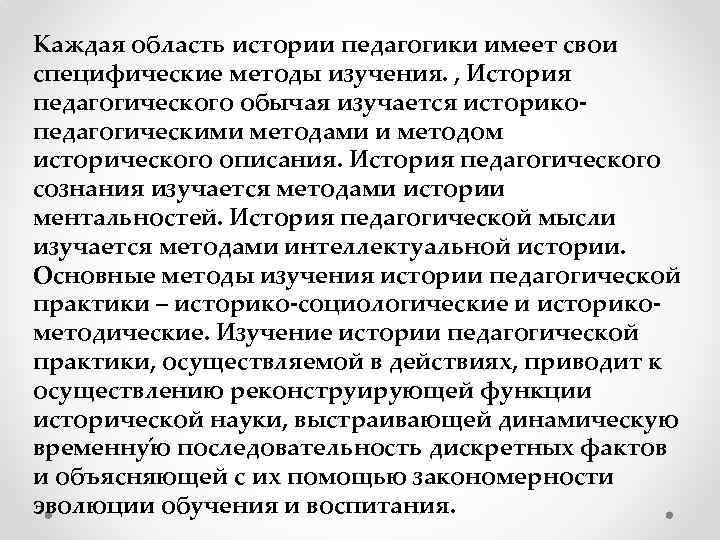 Каждая область истории педагогики имеет свои специфические методы изучения. , История педагогического обычая изучается историко-педагогическими методами и методом исторического описания. История педагогического сознания изучается методами истории ментальностей. История педагогической мысли изучается методами интеллектуальной истории. Основные методы изучения истории педагогической практики – историко-социологические и историко-методические. Изучение истории педагогической практики, осуществляемой в действиях, приводит к осуществлению реконструирующей функции исторической науки, выстраивающей динамическую временну́ю последовательность дискретных фактов и объясняющей с их помощью закономерности эволюции обучения и воспитания.